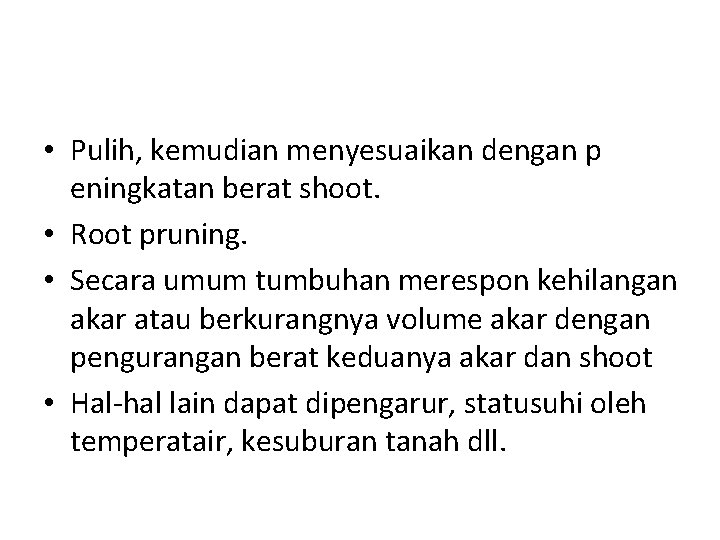 • Pulih, kemudian menyesuaikan dengan p eningkatan berat shoot.
• Root pruning.
• Secara umum tumbuhan merespon kehilangan akar atau berkurangnya volume akar dengan pengurangan berat keduanya akar dan shoot
• Hal-hal lain dapat dipengarur, statusuhi oleh temperatair, kesuburan tanah dll.